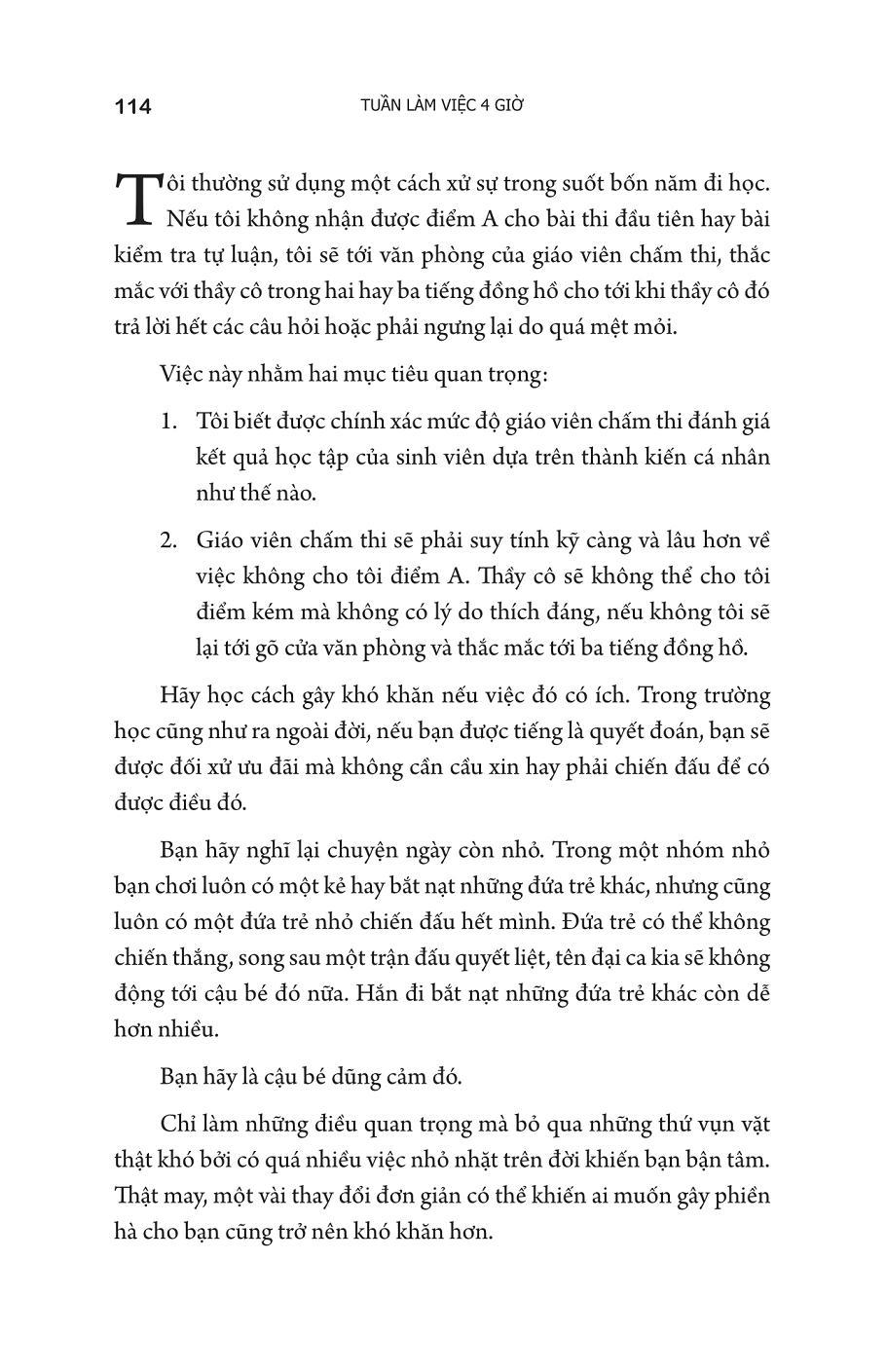 114 TUẦN LÀM VIỆC 4 GIỜ

Tôi thường sử dụng một cách xử sự trong suốt bốn năm đi học. Nếu tôi không nhận được điểm A cho bài thi đầu tiên hay bài kiểm tra tự luận, tôi sẽ tới văn phòng của giáo viên chấm thi, thắc mắc với thầy cô trong hai hay ba tiếng đồng hồ cho tới khi thầy cô đó trả lời hết các câu hỏi hoặc phải ngưng lại do quá mệt mỏi.

Việc này nhằm hai mục tiêu quan trọng:

1. Tôi biết được chính xác mức độ giáo viên chấm thi đánh giá kết quả học tập của sinh viên dựa trên thành kiến cá nhân như thế nào.

2. Giáo viên chấm thi sẽ phải suy tính kỹ càng và lâu hơn về việc không cho tôi điểm A. Thầy cô sẽ không thể cho tôi điểm kém mà không có lý do thích đáng, nếu không tôi sẽ lại tới gõ cửa văn phòng và thắc mắc tới ba tiếng đồng hồ.

Hãy học cách gây khó khăn nếu việc đó có ích. Trong trường học cũng như ra ngoài đời, nếu bạn được tiếng là quyết đoán, bạn sẽ được đối xử ưu đãi mà không cần cầu xin hay phải chiến đấu để có được điều đó.

Bạn hãy nghĩ lại chuyện ngày còn nhỏ. Trong một nhóm nhỏ bạn chơi luôn có một kẻ hay bắt nạt những đứa trẻ khác, nhưng cũng luôn có một đứa trẻ nhỏ chiến đấu hết mình. Đứa trẻ có thể không chiến thắng, song sau một trận đấu quyết liệt, tên đại ca kia sẽ không động tới cậu bé đó nữa. Hắn đi bắt nạt những đứa trẻ khác còn dễ hơn nhiều.

Bạn hãy là cậu bé dũng cảm đó.

Chỉ làm những điều quan trọng mà bỏ qua những thứ vụn vặt thật khó bởi có quá nhiều việc nhỏ nhặt trên đời khiến bạn bận tâm. Thật may, một vài thay đổi đơn giản có thể khiến ai muốn gây phiền hà cho bạn cũng trở nên khó khăn hơn.